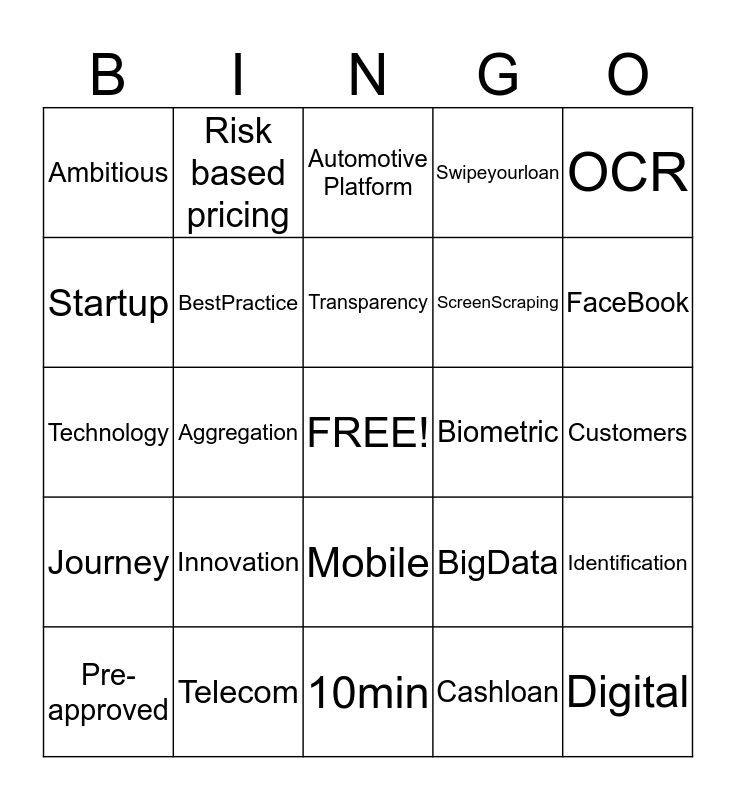 | B | I | N | G | O |
|---|---|---|---|---|
| Ambitious | Risk based pricing | Automotive Platform | Swipeyourloan | OCR |
| Startup | BestPractice | Transparency | ScreenScraping | FaceBook |
| Technology | Aggregation | FREE! | Biometric | Customers |
| Journey | Innovation | Mobile | BigData | Identification |
| Pre-approved | Telecom | 10min | Cashloan | Digital |